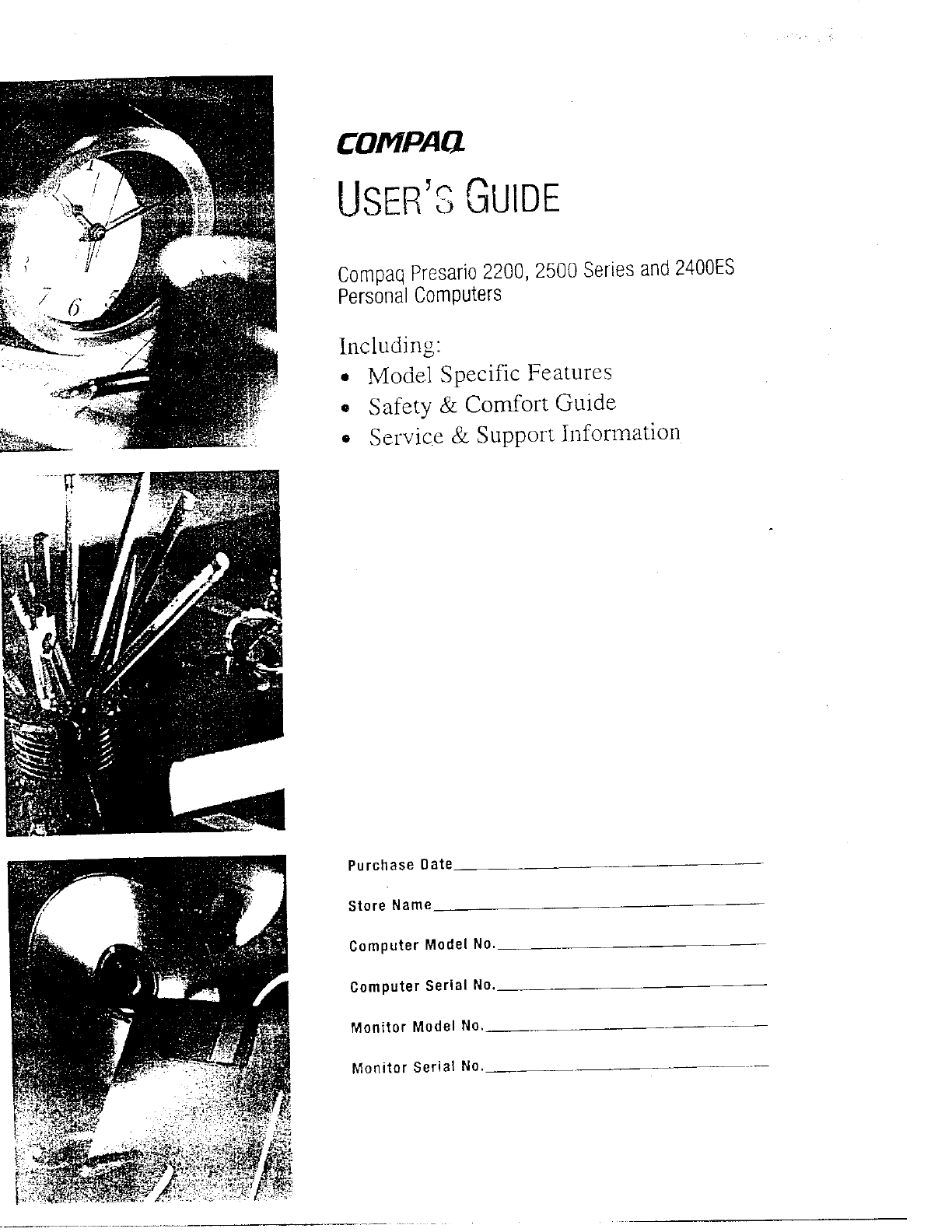 COMPAQ

USER'S GUIDE

Compaq Presario 2200, 2500 Series and 2400ES Personal Computers

Including:
• Model Specific Features
• Safety & Comfort Guide
• Service & Support Information

Purchase Date

Store Name

Computer Model No.

Computer Serial No.

Monitor Model No.

Monitor Serial No.